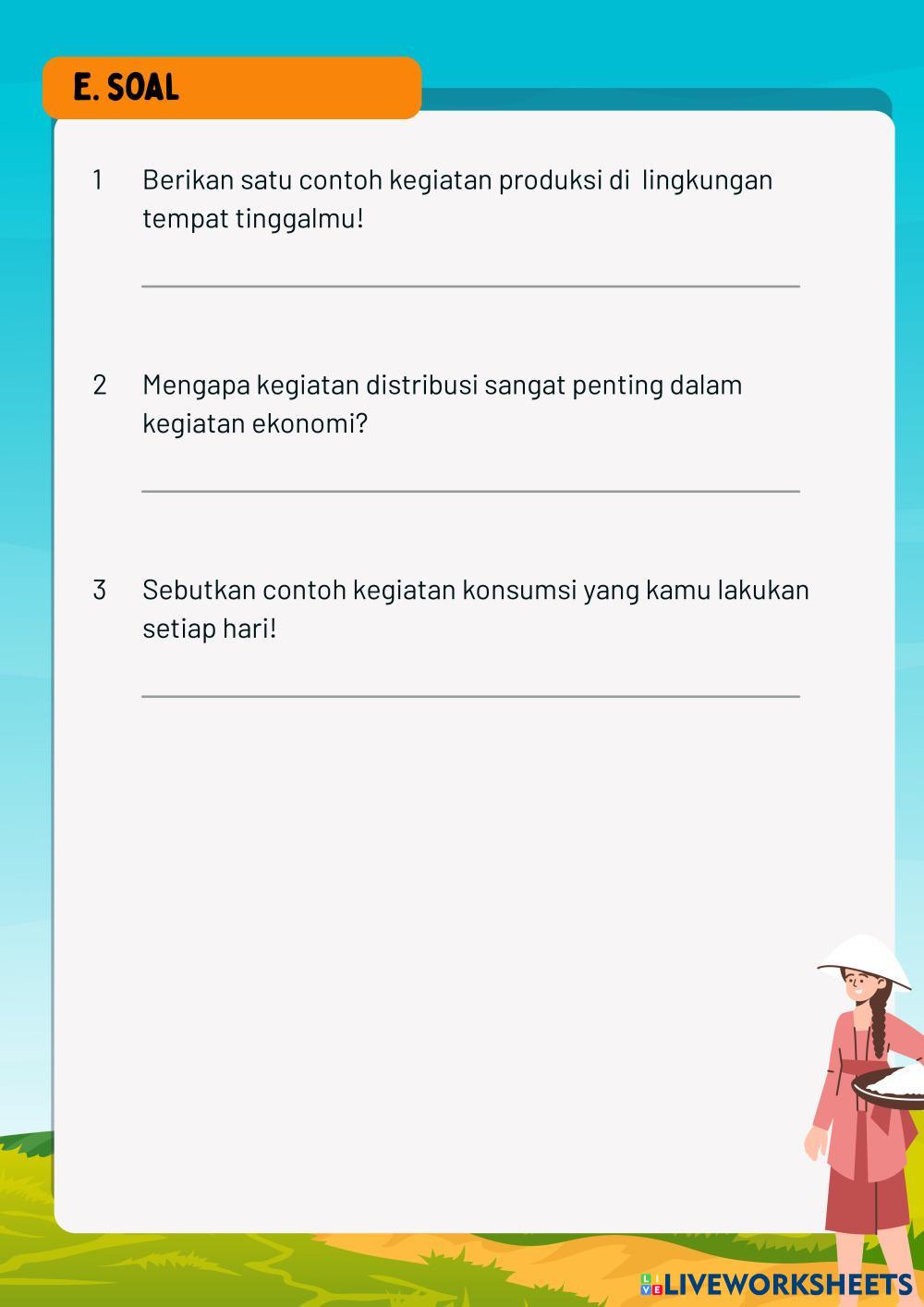 E. SOAL

1 Berikan satu contoh kegiatan produksi di lingkungan tempat tinggalmu!

____

2 Mengapa kegiatan distribusi sangat penting dalam kegiatan ekonomi?

____

3 Sebutkan contoh kegiatan konsumsi yang kamu lakukan setiap hari!

____

LIVEWORKSHEETS